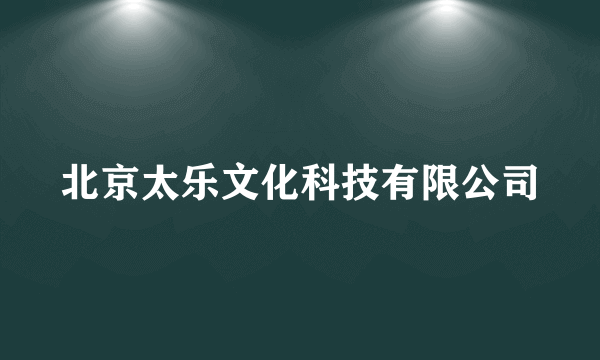 北京太乐文化科技有限公司